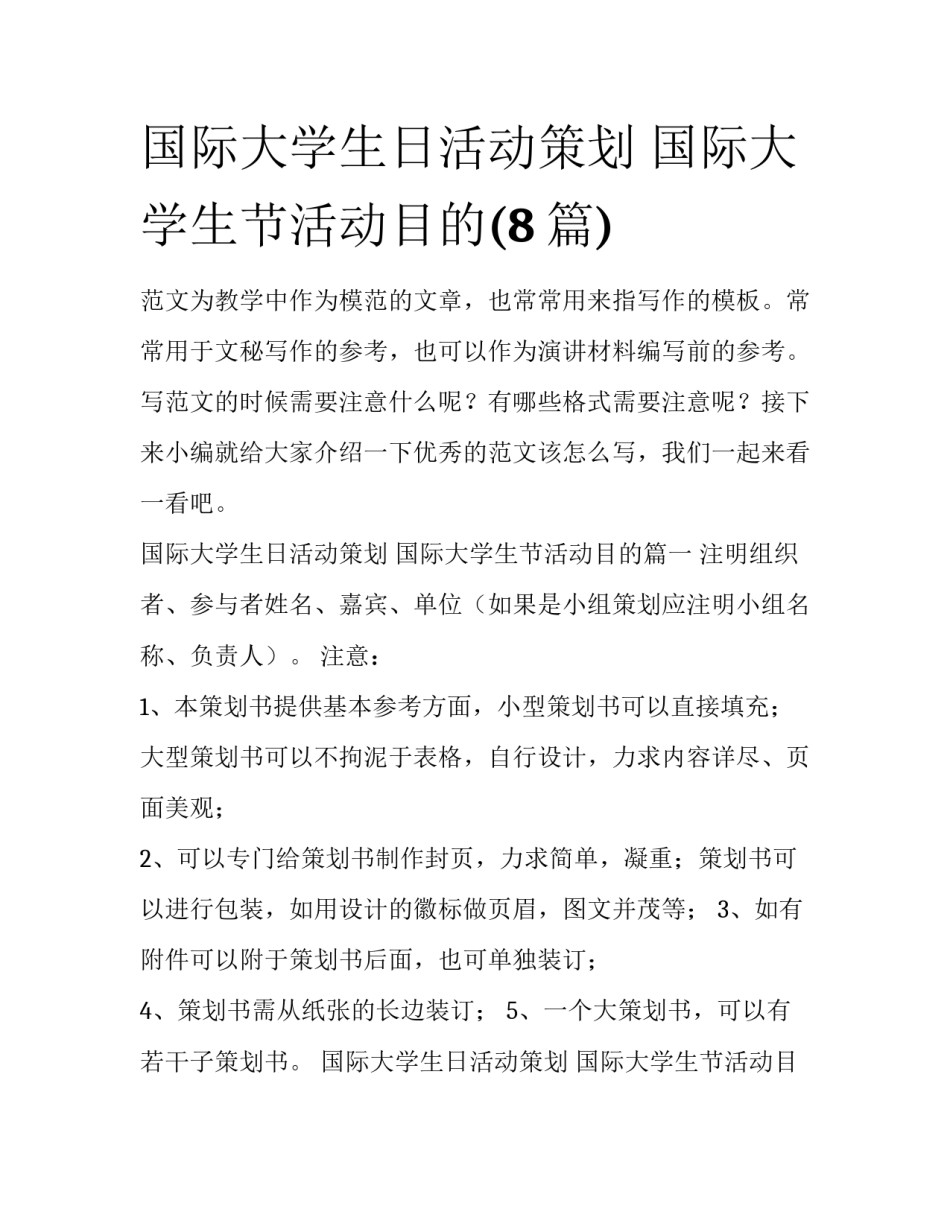 国际大学生日活动策划 国际大学生节活动目的(8 篇)

范文为教学中作为模范的文章，也常常用来指写作的模板。常常用于文秘写作的参考，也可以作为演讲材料编写前的参考。写范文的时候需要注意什么呢？有哪些格式需要注意呢？接下来小编就给大家介绍一下优秀的范文该怎么写，我们一起来看一看吧。

国际大学生日活动策划 国际大学生节活动目的篇一 注明组织者、参与者姓名、嘉宾、单位（如果是小组策划应注明小组名称、负责人）。 注意：

1、本策划书提供基本参考方面，小型策划书可以直接填充；大型策划书可以不拘泥于表格，自行设计，力求内容详尽、页面美观；

2、可以专门给策划书制作封页，力求简单，凝重；策划书可以进行包装，如用设计的徽标做页眉，图文并茂等； 3、如有附件可以附于策划书后面，也可单独装订；

4、策划书需从纸张的长边装订； 5、一个大策划书，可以有若干子策划书。 国际大学生日活动策划 国际大学生节活动目